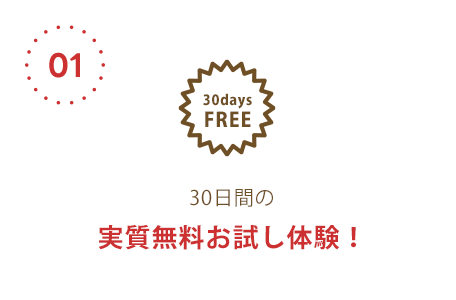 01

30days
FREE

30日間の

実質無料お試し体験！